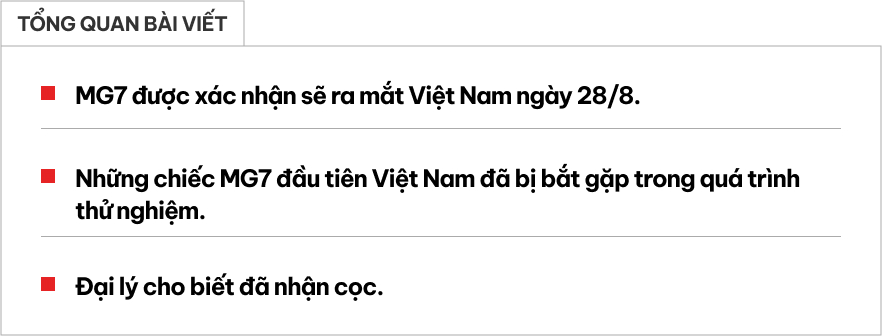 TỔNG QUAN BÀI VIẾT

MG7 được xác nhận sẽ ra mắt Việt Nam ngày 28/8.

Những chiếc MG7 đầu tiên Việt Nam đã bị bắt gặp trong quá trình thử nghiệm.

Đại lý cho biết đã nhận cọc.